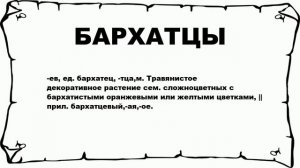 БАРХАТЦЫ

-ев, ед. бархатец, -тца,м. Травянистое декоративное растение сем. сложноцветных с бархатистыми оранжевыми или желтыми цветками, || прил. бархатцевый,-ая,-ое.